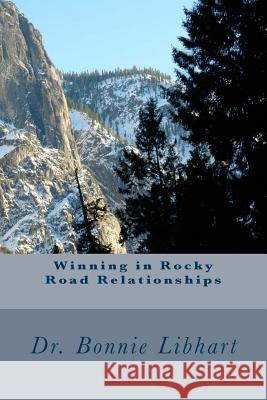 Winning in Rocky Road Relationships

Dr. Bonnie Libhart

Kraina Książek